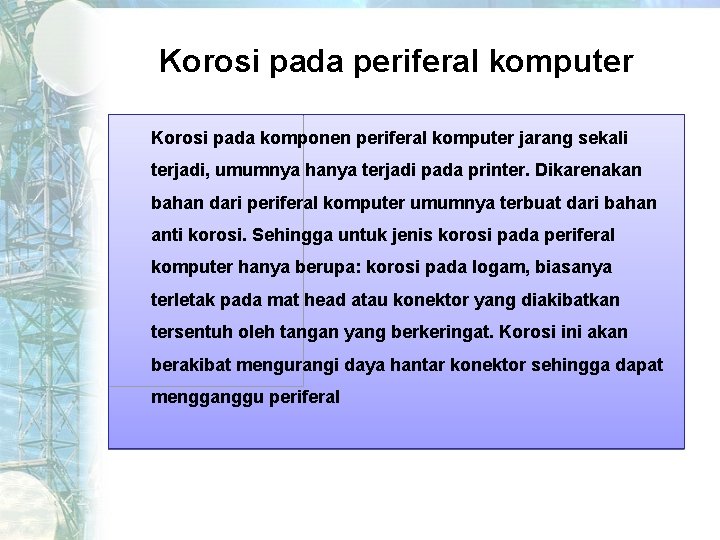 Korosi pada periferal komputer

Korosi pada komponen periferal komputer jarang sekali terjadi, umumnya hanya terjadi pada printer. Dikarenakan bahan dari periferal komputer umumnya terbuat dari bahan anti korosi. Sehingga untuk jenis korosi pada periferal komputer hanya berupa: korosi pada logam, biasanya terletak pada mat head atau konektor yang diakibatkan tersentuh oleh tangan yang berkeringat. Korosi ini akan berakibat mengurangi daya hantar konektor sehingga dapat mengganggu periferal